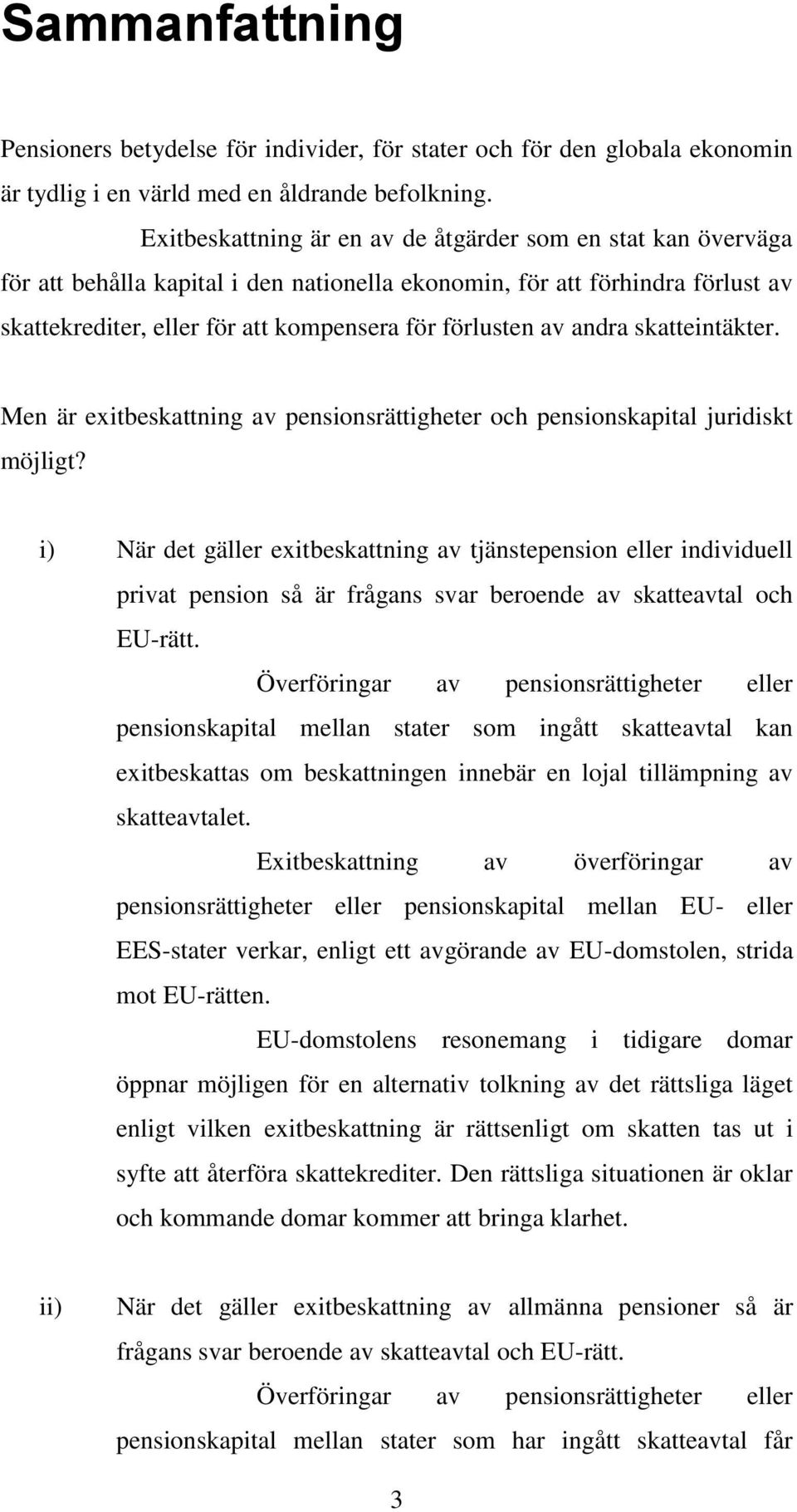 Sammanfattning

Pensioners betydelse för individer, för stater och för den globala ekonomin är tydlig i en värld med en åldrande befolkning.

Exitbeskattning är en av de åtgärder som en stat kan överväga för att behålla kapital i den nationella ekonomin, för att förhindra förlust av skattekrediter, eller för att kompensera för förlusten av andra skatteintäkter.

Men är exitbeskattning av pensionsrättigheter och pensionskapital juridiskt möjligt?

i) När det gäller exitbeskattning av tjänstepension eller individuell privat pension så är frågans svar beroende av skatteavtal och EU-rätt.

Överföringar av pensionsrättigheter eller pensionskapital mellan stater som ingått skatteavtal kan exitbeskattas om beskattningen innebär en lojal tillämpning av skatteavtalet.

Exitbeskattning av överföringar av pensionsrättigheter eller pensionskapital mellan EU- eller EES-stater verkar, enligt ett avgörande av EU-domstolen, strida mot EU-rätten.

EU-domstolens resonemang i tidigare domar öppnar möjligen för en alternativ tolkning av det rättsliga läget enligt vilken exitbeskattning är rättsenligt om skatten tas ut i syfte att återföra skattekrediter. Den rättsliga situationen är oklar och kommande domar kommer att bringa klarhet.

ii) När det gäller exitbeskattning av allmänna pensioner så är frågans svar beroende av skatteavtal och EU-rätt.

Överföringar av pensionsrättigheter eller pensionskapital mellan stater som har ingått skatteavtal får

3